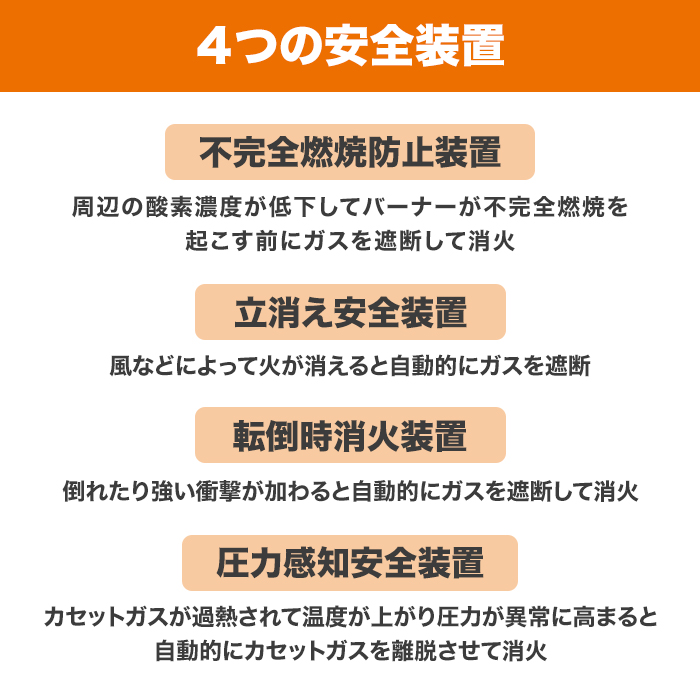 4つの安全装置

不完全燃焼防止装置

周辺の酸素濃度が低下してバーナーが不完全燃焼を起こす前にガスを遮断して消火

立消え安全装置

風などによって火が消えると自動的にガスを遮断

転倒時消火装置

倒れたり強い衝撃が加わると自動的にガスを遮断して消火

圧力感知安全装置

カセットガスが過熱されて温度が上がり圧力が異常に高まると自動的にカセットガスを離脱させて消火